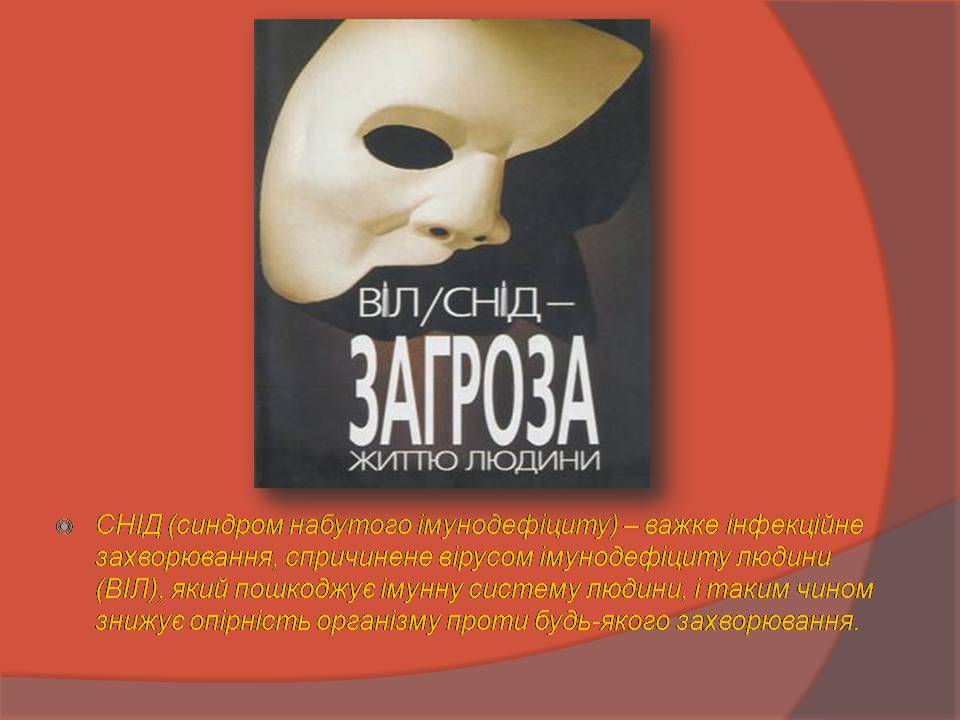 ВІЛ/СНІД –
ЗАГРОЗА
ЖИТТЮ ЛЮДИНИ

СНІД (синдром набутого імунодефіциту) – важке інфекційне захворювання, спричинене вірусом імунодефіциту людини (ВІЛ), який пошкоджує імунну систему людини, і таким чином знижує опірність організму проти будь-якого захворювання.